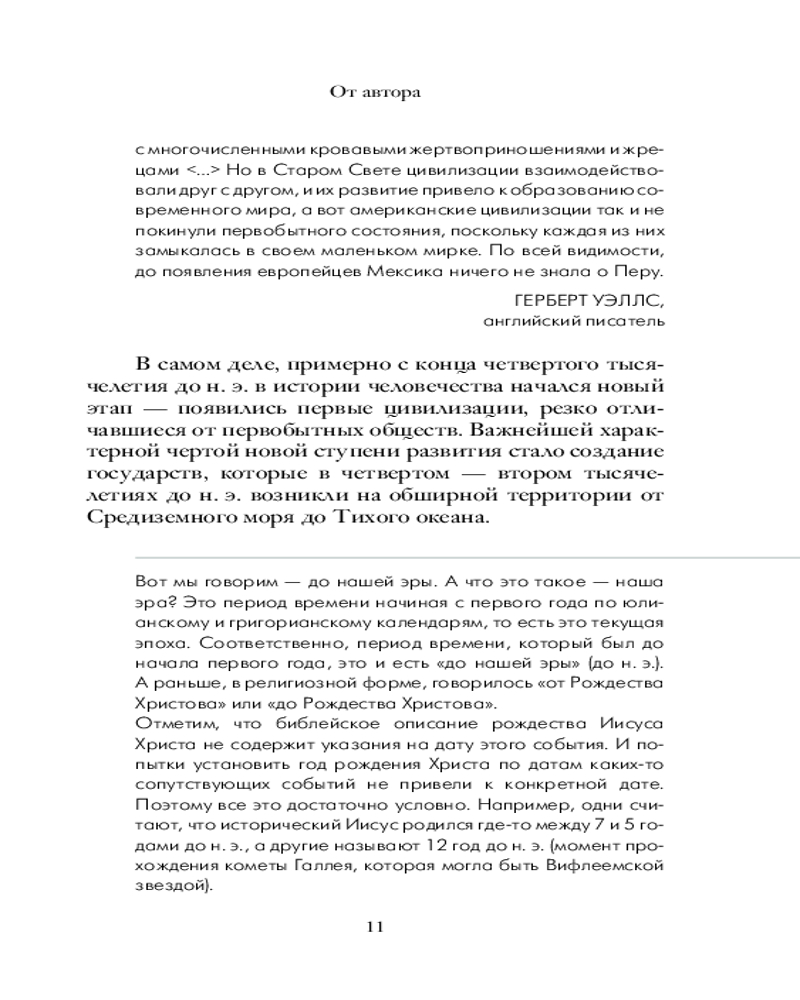 От автора

с многочисленными кровавыми жертвоприношениями и жрецами <...> Но в Старом Свете цивилизации взаимодействовали друг с другом, и их развитие привело к образованию современного мира, а вот американские цивилизации так и не покинули первобытного состояния, поскольку каждая из них замыкалась в своем маленьком мирке. По всей видимости, до появления европейцев Мексика ничего не знала о Перу.

ГЕРБЕРТ УЭЛЛС,
английский писатель

В самом деле, примерно с конца четвертого тысячелетия до н. э. в истории человечества начался новый этап — появились первые цивилизации, резко отличавшиеся от первобытных обществ. Важнейшей характерной чертой новой ступени развития стало создание государств, которые в четвертом — втором тысячелетиях до н. э. возникли на обширной территории от Средиземного моря до Тихого океана.

Вот мы говорим — до нашей эры. А что это такое — наша эра? Это период времени начиная с первого года по юлианскому и григорианскому календарям, то есть это текущая эпоха. Соответственно, период времени, который был до начала первого года, это и есть «до нашей эры» (до н. э.). А раньше, в религиозной форме, говорилось «от Рождества Христова» или «до Рождества Христова».
Отметим, что библейское описание рождества Иисуса Христа не содержит указания на дату этого события. И попытки установить год рождения Христа по датам каких-то сопутствующих событий не привели к конкретной дате. Поэтому все это достаточно условно. Например, одни считают, что исторический Иисус родился где-то между 7 и 5 годами до н. э., а другие называют 12 год до н. э. (момент прохождения кометы Галлея, которая могла быть Вифлеемской звездой).

11